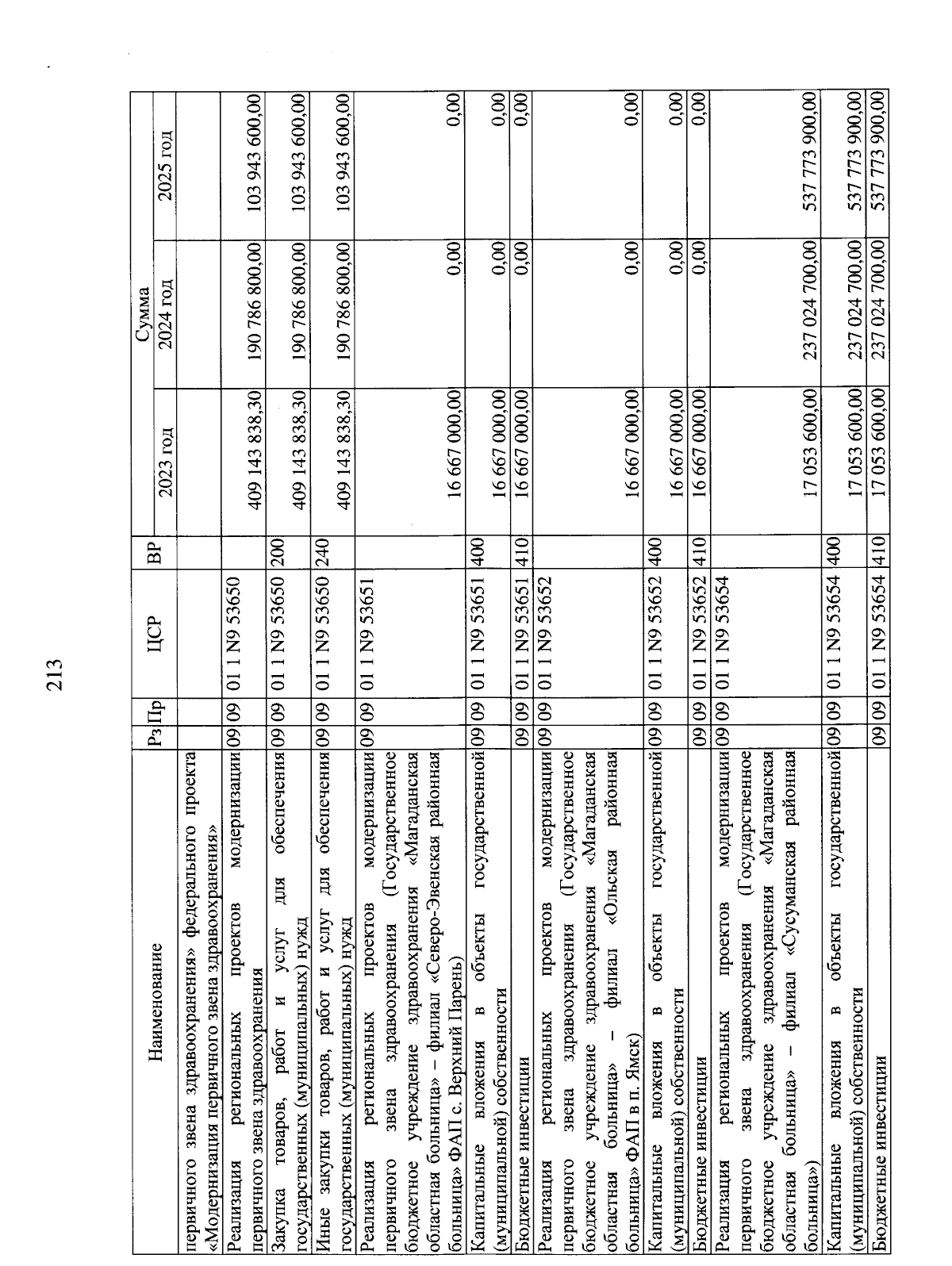 213

| Наименование | Рз | Пр | ЦСР | ВР | Сумма 2023 год | Сумма 2024 год | Сумма 2025 год |
|---|---|---|---|---|---|---|---|
| первичного звена здравоохранения» федерального проекта «Модернизация первичного звена здравоохранения» | | | | | | | |
| Реализация региональных проектов модернизации первичного звена здравоохранения | 09 | 09 | 01 1 N9 53650 | | 409 143 838,30 | 190 786 800,00 | 103 943 600,00 |
| Закупка товаров, работ и услуг для обеспечения государственных (муниципальных) нужд | 09 | 09 | 01 1 N9 53650 | 200 | 409 143 838,30 | 190 786 800,00 | 103 943 600,00 |
| Иные закупки товаров, работ и услуг для обеспечения государственных (муниципальных) нужд | 09 | 09 | 01 1 N9 53650 | 240 | 409 143 838,30 | 190 786 800,00 | 103 943 600,00 |
| Реализация региональных проектов модернизации первичного звена здравоохранения (Государственное бюджетное учреждение здравоохранения «Магаданская областная больница» – филиал «Северо-Эвенская районная больница» ФАП с. Верхний Парень) | 09 | 09 | 01 1 N9 53651 | | 16 667 000,00 | 0,00 | 0,00 |
| Капитальные вложения в объекты государственной (муниципальной) собственности | 09 | 09 | 01 1 N9 53651 | 400 | 16 667 000,00 | 0,00 | 0,00 |
| Бюджетные инвестиции | 09 | 09 | 01 1 N9 53651 | 410 | 16 667 000,00 | 0,00 | 0,00 |
| Реализация региональных проектов модернизации первичного звена здравоохранения (Государственное бюджетное учреждение здравоохранения «Магаданская областная больница» – филиал «Ольская районная больница» ФАП в п. Ямск) | 09 | 09 | 01 1 N9 53652 | | 16 667 000,00 | 0,00 | 0,00 |
| Капитальные вложения в объекты государственной (муниципальной) собственности | 09 | 09 | 01 1 N9 53652 | 400 | 16 667 000,00 | 0,00 | 0,00 |
| Бюджетные инвестиции | 09 | 09 | 01 1 N9 53652 | 410 | 16 667 000,00 | 0,00 | 0,00 |
| Реализация региональных проектов модернизации первичного звена здравоохранения (Государственное бюджетное учреждение здравоохранения «Магаданская областная больница» – филиал «Сусуманская районная больница») | 09 | 09 | 01 1 N9 53654 | | 17 053 600,00 | 237 024 700,00 | 537 773 900,00 |
| Капитальные вложения в объекты государственной (муниципальной) собственности | 09 | 09 | 01 1 N9 53654 | 400 | 17 053 600,00 | 237 024 700,00 | 537 773 900,00 |
| Бюджетные инвестиции | 09 | 09 | 01 1 N9 53654 | 410 | 17 053 600,00 | 237 024 700,00 | 537 773 900,00 |